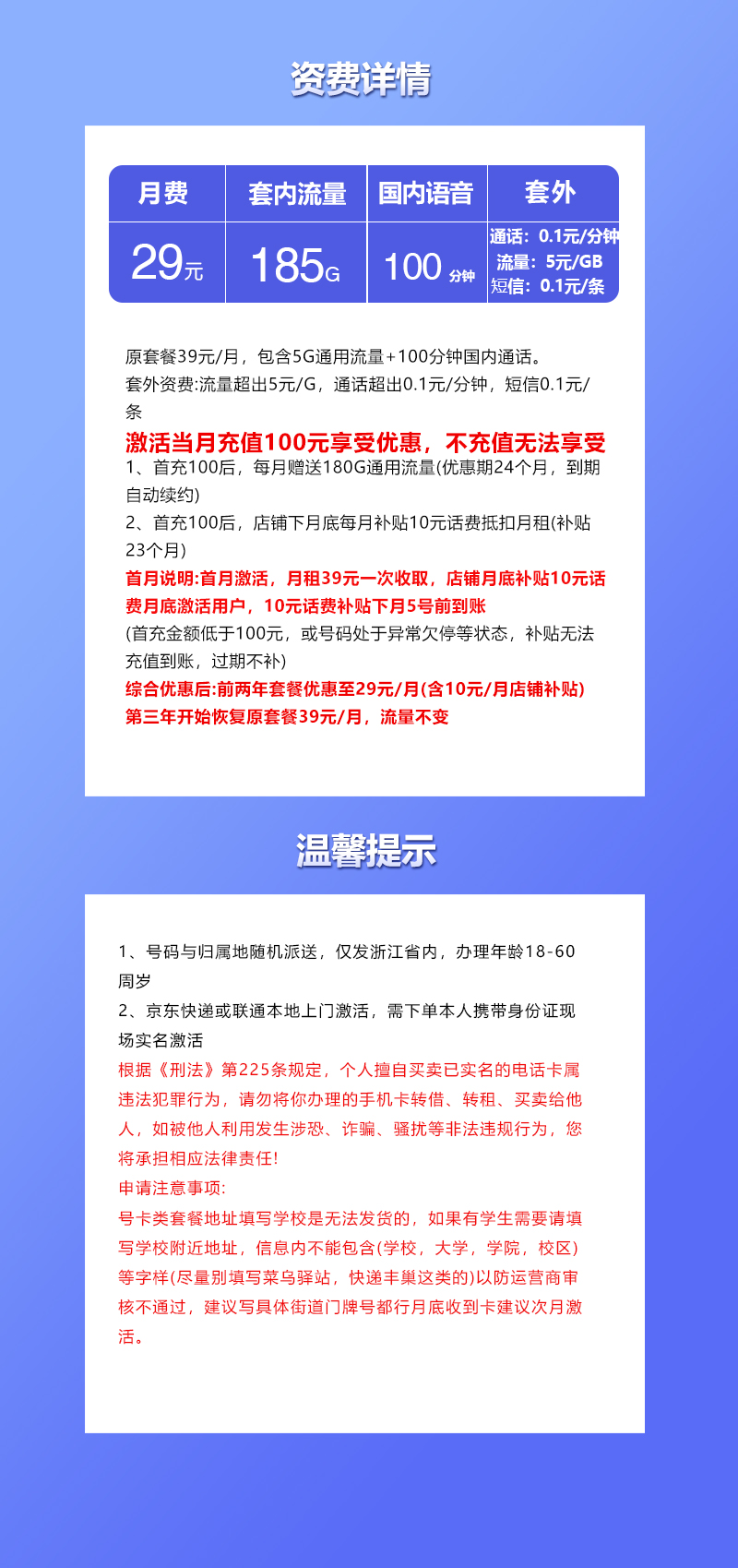 资费详情

| 月费 | 套内流量 | 国内语音 | 套外 |
|---|---|---|---|
| 29元 | 185G | 100 分钟 | 通话：0.1元/分钟 流量：5元/GB 短信：0.1元/条 |

原套餐39元/月，包含5G通用流量+100分钟国内通话。
套外资费:流量超出5元/G，通话超出0.1元/分钟，短信0.1元/条

激活当月充值100元享受优惠，不充值无法享受
1、首充100后，每月赠送180G通用流量(优惠期24个月，到期自动续约)
2、首充100后，店铺下月底每月补贴10元话费抵扣月租(补贴23个月)
首月说明:首月激活，月租39元一次收取，店铺月底补贴10元话费月底激活用户，10元话费补贴下月5号前到账
(首充金额低于100元，或号码处于异常欠停等状态，补贴无法充值到账，过期不补)
综合优惠后:前两年套餐优惠至29元/月(含10元/月店铺补贴)
第三年开始恢复原套餐39元/月，流量不变

温馨提示

1、号码与归属地随机派送，仅发浙江省内，办理年龄18-60周岁
2、京东快递或联通本地上门激活，需下单本人携带身份证现场实名激活
根据《刑法》第225条规定，个人擅自买卖已实名的电话卡属违法犯罪行为，请勿将你办理的手机卡转借、转租、买卖给他人，如被他人利用发生涉恐、诈骗、骚扰等非法违规行为，您将承担相应法律责任!
申请注意事项:
号卡类套餐地址填写学校是无法发货的，如果有学生需要请填写学校附近地址，信息内不能包含(学校，大学，学院，校区)等字样(尽量别填写菜鸟驿站，快递丰巢这类的)以防运营商审核不通过，建议写具体街道门牌号都行月底收到卡建议次月激活。